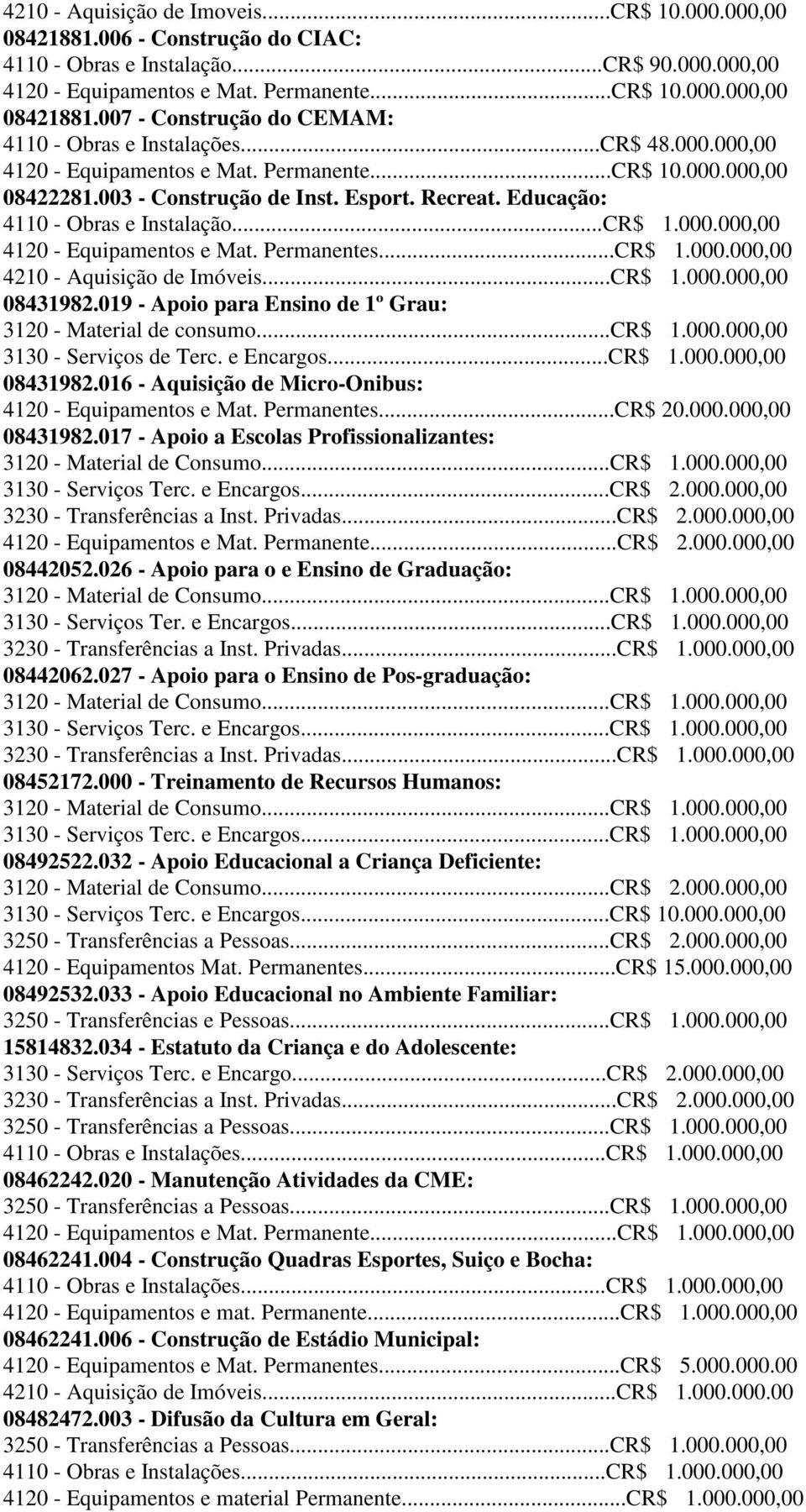 4210 - Aquisição de Imoveis...CR$ 10.000.000,00
08421881.006 - Construção do CIAC:
4110 - Obras e Instalação...CR$ 90.000.000,00
4120 - Equipamentos e Mat. Permanente...CR$ 10.000.000,00
08421881.007 - Construção do CEMAM:
4110 - Obras e Instalações...CR$ 48.000.000,00
4120 - Equipamentos e Mat. Permanente...CR$ 10.000.000,00
08422281.003 - Construção de Inst. Esport. Recreat. Educação:
4110 - Obras e Instalação...CR$ 1.000.000,00
4120 - Equipamentos e Mat. Permanentes...CR$ 1.000.000,00
4210 - Aquisição de Imóveis...CR$ 1.000.000,00
08431982.019 - Apoio para Ensino de 1º Grau:
3120 - Material de consumo...CR$ 1.000.000,00
3130 - Serviços de Terc. e Encargos...CR$ 1.000.000,00
08431982.016 - Aquisição de Micro-Onibus:
4120 - Equipamentos e Mat. Permanentes...CR$ 20.000.000,00
08431982.017 - Apoio a Escolas Profissionalizantes:
3120 - Material de Consumo...CR$ 1.000.000,00
3130 - Serviços Terc. e Encargos...CR$ 2.000.000,00
3230 - Transferências a Inst. Privadas...CR$ 2.000.000,00
4120 - Equipamentos e Mat. Permanente...CR$ 2.000.000,00
08442052.026 - Apoio para o e Ensino de Graduação:
3120 - Material de Consumo...CR$ 1.000.000,00
3130 - Serviços Ter. e Encargos...CR$ 1.000.000,00
3230 - Transferências a Inst. Privadas...CR$ 1.000.000,00
08442062.027 - Apoio para o Ensino de Pos-graduação:
3120 - Material de Consumo...CR$ 1.000.000,00
3130 - Serviços Terc. e Encargos...CR$ 1.000.000,00
3230 - Transferências a Inst. Privadas...CR$ 1.000.000,00
08452172.000 - Treinamento de Recursos Humanos:
3120 - Material de Consumo...CR$ 1.000.000,00
3130 - Serviços Terc. e Encargos...CR$ 1.000.000,00
08492522.032 - Apoio Educacional a Criança Deficiente:
3120 - Material de Consumo...CR$ 2.000.000,00
3130 - Serviços Terc. e Encargos...CR$ 10.000.000,00
3250 - Transferências a Pessoas...CR$ 2.000.000,00
4120 - Equipamentos Mat. Permanentes...CR$ 15.000.000,00
08492532.033 - Apoio Educacional no Ambiente Familiar:
3250 - Transferências e Pessoas...CR$ 1.000.000,00
15814832.034 - Estatuto da Criança e do Adolescente:
3130 - Serviços Terc. e Encargo...CR$ 2.000.000,00
3230 - Transferências a Inst. Privadas...CR$ 2.000.000,00
3250 - Transferências a Pessoas...CR$ 1.000.000,00
4110 - Obras e Instalações...CR$ 1.000.000,00
08462242.020 - Manutenção Atividades da CME:
3250 - Transferências a Pessoas...CR$ 1.000.000,00
4120 - Equipamentos e Mat. Permanente...CR$ 1.000.000,00
08462241.004 - Construção Quadras Esportes, Suiço e Bocha:
4110 - Obras e Instalações...CR$ 1.000.000,00
4120 - Equipamentos e mat. Permanente...CR$ 1.000.000,00
08462241.006 - Construção de Estádio Municipal:
4120 - Equipamentos e Mat. Permanentes...CR$ 5.000.000.00
4210 - Aquisição de Imóveis...CR$ 1.000.000,00
08482472.003 - Difusão da Cultura em Geral:
3250 - Transferências a Pessoas...CR$ 1.000.000,00
4110 - Obras e Instalações...CR$ 1.000.000,00
4120 - Equipamentos e material Permanente...CR$ 1.000.000,00